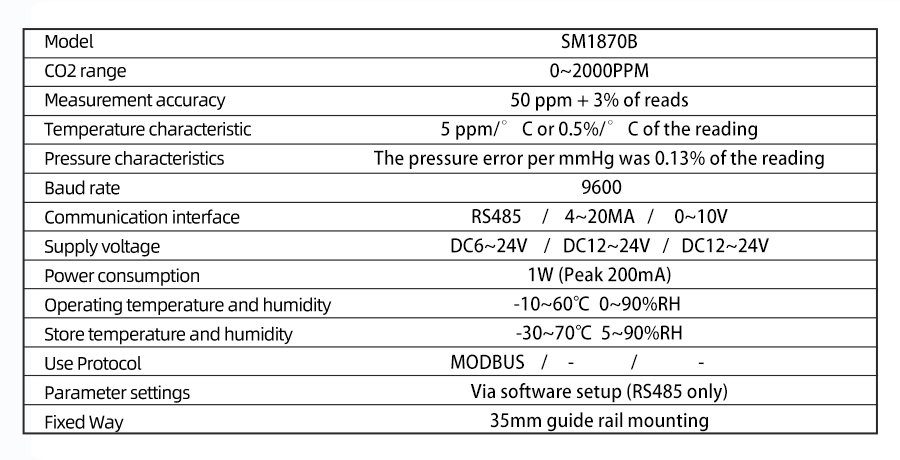 | Model | SM1870B |
|---|---|
| CO2 range | 0~2000PPM |
| Measurement accuracy | 50 ppm + 3% of reads |
| Temperature characteristic | 5 ppm/° C or 0.5%/° C of the reading |
| Pressure characteristics | The pressure error per mmHg was 0.13% of the reading |
| Baud rate | 9600 |
| Communication interface | RS485 / 4~20MA / 0~10V |
| Supply voltage | DC6~24V / DC12~24V / DC12~24V |
| Power consumption | 1W (Peak 200mA) |
| Operating temperature and humidity | -10~60℃ 0~90%RH |
| Store temperature and humidity | -30~70℃ 5~90%RH |
| Use Protocol | MODBUS / - / - |
| Parameter settings | Via software setup (RS485 only) |
| Fixed Way | 35mm guide rail mounting |